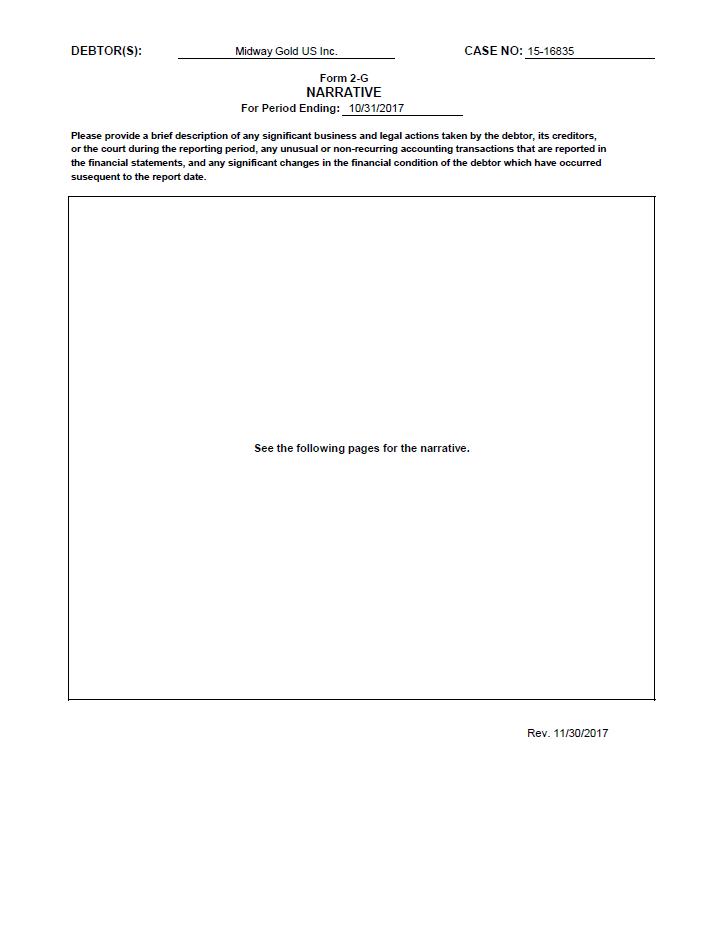 DEBTOR(S): Midway Gold US Inc.  CASE NO: 15-16835

Form 2-G
NARRATIVE
For Period Ending: 10/31/2017

Please provide a brief description of any significant business and legal actions taken by the debtor, its creditors, or the court during the reporting period, any unusual or non-recurring accounting transactions that are reported in the financial statements, and any significant changes in the financial condition of the debtor which have occurred susequent to the report date.

See the following pages for the narrative.

Rev. 11/30/2017